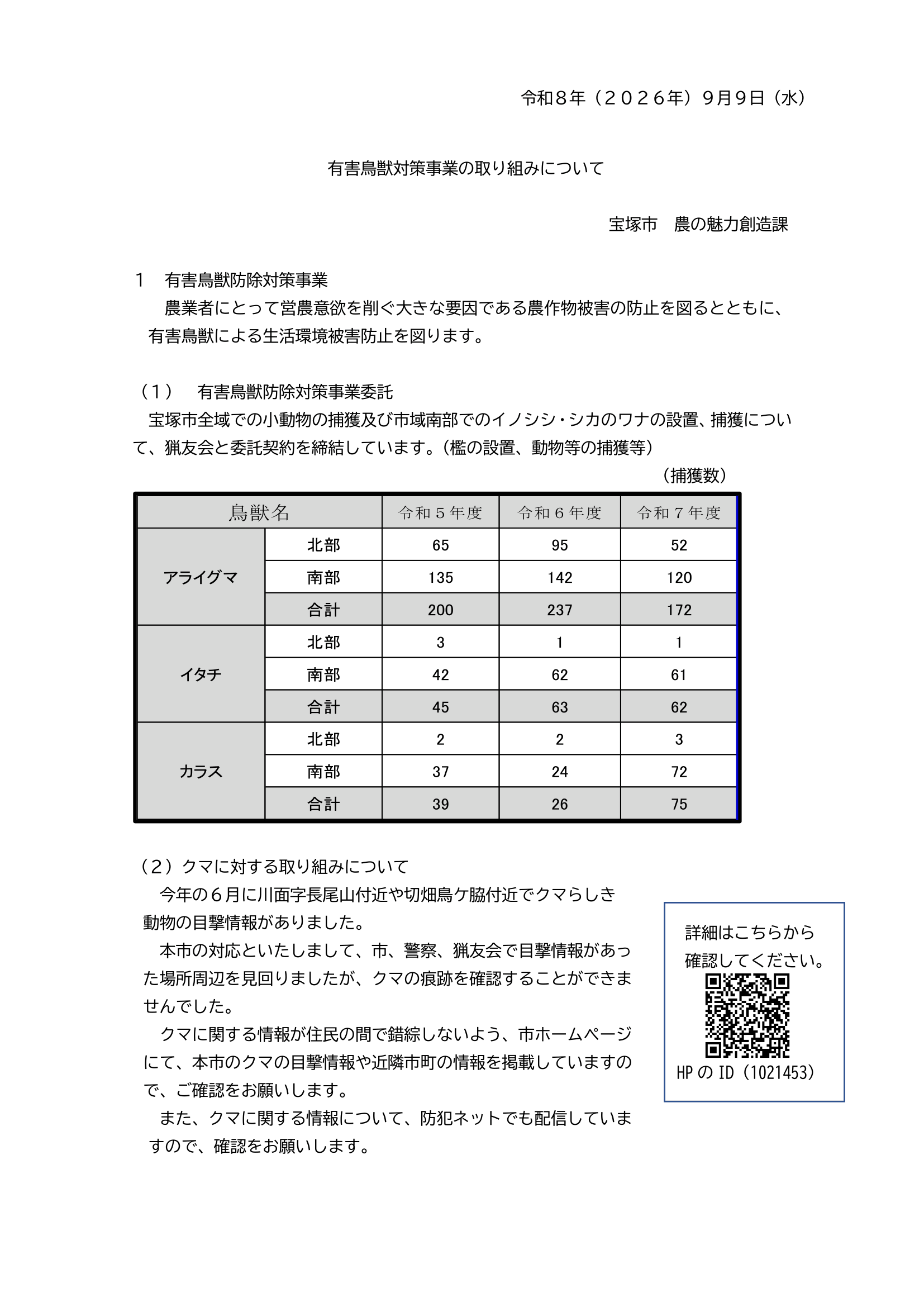 令和８年（２０２６年）9月9日（水）

有害鳥獣対策事業の取り組みについて

宝塚市　農の魅力創造課

１　有害鳥獣防除対策事業

農業者にとって営農意欲を削ぐ大きな要因である農作物被害の防止を図るとともに、有害鳥獣による生活環境被害防止を図ります。

（１）　有害鳥獣防除対策事業委託

宝塚市全域での小動物の捕獲及び市域南部でのイノシシ・シカのワナの設置、捕獲について、猟友会と委託契約を締結しています。（檻の設置、動物等の捕獲等）

（捕獲数）

| 鳥獣名 | | 令和５年度 | 令和６年度 | 令和７年度 |
|---|---|---|---|---|
| アライグマ | 北部 | 65 | 95 | 52 |
| | 南部 | 135 | 142 | 120 |
| | 合計 | 200 | 237 | 172 |
| イタチ | 北部 | 3 | 1 | 1 |
| | 南部 | 42 | 62 | 61 |
| | 合計 | 45 | 63 | 62 |
| カラス | 北部 | 2 | 2 | 3 |
| | 南部 | 37 | 24 | 72 |
| | 合計 | 39 | 26 | 75 |

（２）クマに対する取り組みについて

今年の６月に川面字長尾山付近や切畑鳥ケ脇付近でクマらしき動物の目撃情報がありました。

本市の対応といたしまして、市、警察、猟友会で目撃情報があった場所周辺を見回りましたが、クマの痕跡を確認することができませんでした。

クマに関する情報が住民の間で錯綜しないよう、市ホームページにて、本市のクマの目撃情報や近隣市町の情報を掲載していますので、ご確認をお願いします。

また、クマに関する情報について、防犯ネットでも配信していますので、確認をお願いします。

詳細はこちらから
確認してください。
HPのID（1021453）